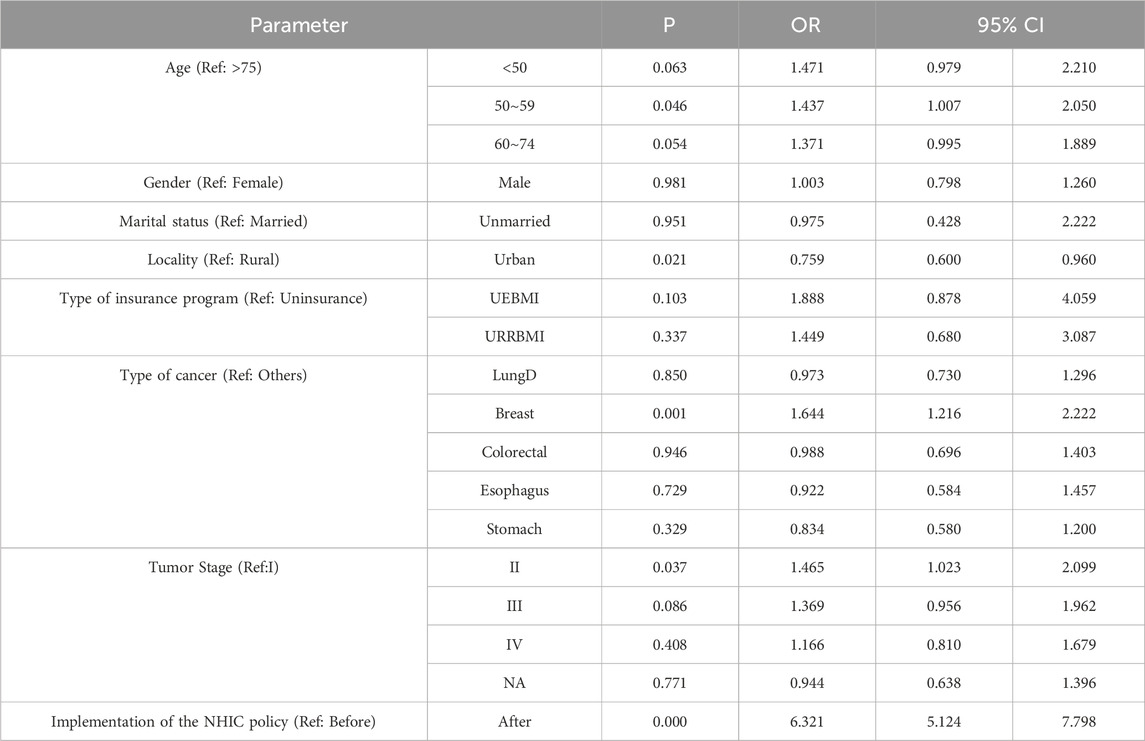 | Parameter | | P | OR | 95% CI | |
|---|---|---|---|---|---|
| Age (Ref: >75) | <50 | 0.063 | 1.471 | 0.979 | 2.210 |
| | 50~59 | 0.046 | 1.437 | 1.007 | 2.050 |
| | 60~74 | 0.054 | 1.371 | 0.995 | 1.889 |
| Gender (Ref: Female) | Male | 0.981 | 1.003 | 0.798 | 1.260 |
| Marital status (Ref: Married) | Unmarried | 0.951 | 0.975 | 0.428 | 2.222 |
| Locality (Ref: Rural) | Urban | 0.021 | 0.759 | 0.600 | 0.960 |
| Type of insurance program (Ref: Uninsurance) | UEBMI | 0.103 | 1.888 | 0.878 | 4.059 |
| | URRBMI | 0.337 | 1.449 | 0.680 | 3.087 |
| Type of cancer (Ref: Others) | LungD | 0.850 | 0.973 | 0.730 | 1.296 |
| | Breast | 0.001 | 1.644 | 1.216 | 2.222 |
| | Colorectal | 0.946 | 0.988 | 0.696 | 1.403 |
| | Esophagus | 0.729 | 0.922 | 0.584 | 1.457 |
| | Stomach | 0.329 | 0.834 | 0.580 | 1.200 |
| Tumor Stage (Ref:I) | II | 0.037 | 1.465 | 1.023 | 2.099 |
| | III | 0.086 | 1.369 | 0.956 | 1.962 |
| | IV | 0.408 | 1.166 | 0.810 | 1.679 |
| | NA | 0.771 | 0.944 | 0.638 | 1.396 |
| Implementation of the NHIC policy (Ref: Before) | After | 0.000 | 6.321 | 5.124 | 7.798 |